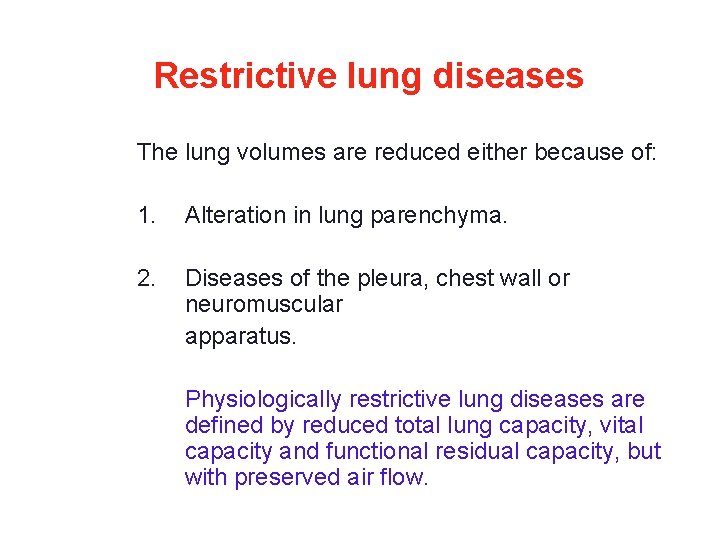 Restrictive lung diseases

The lung volumes are reduced either because of:

1. Alteration in lung parenchyma.

2. Diseases of the pleura, chest wall or neuromuscular
apparatus.

Physiologically restrictive lung diseases are defined by reduced total lung capacity, vital capacity and functional residual capacity, but with preserved air flow.